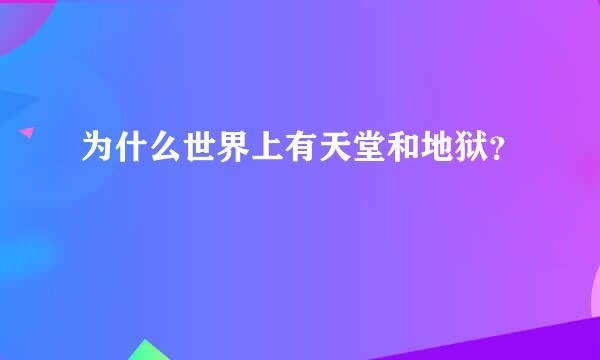 为什么世界上有天堂和地狱？